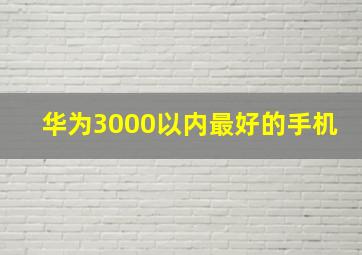 华为3000以内最好的手机